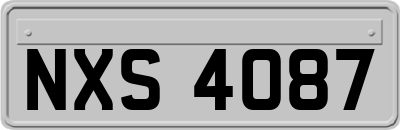 NXS 4087